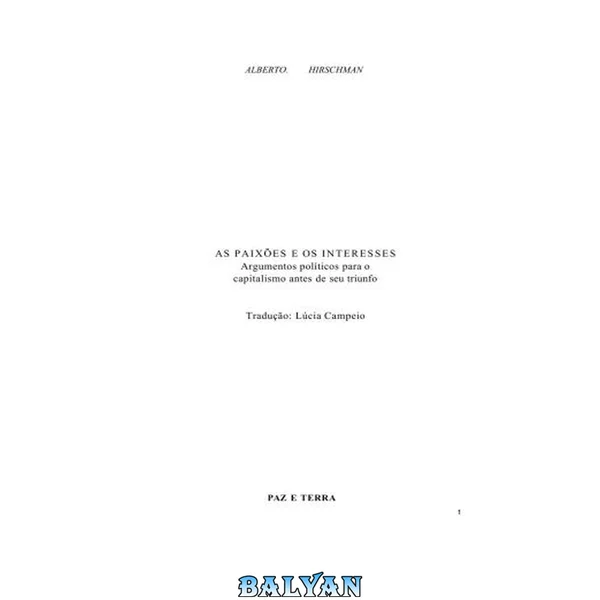 ALBERTO. HIRSCHMAN

AS PAIXÕES E OS INTERESSES
Argumentos políticos para o
capitalismo antes de seu triunfo

Tradução: Lúcia Campeio

PAZ E TERRA

1

BALYAN